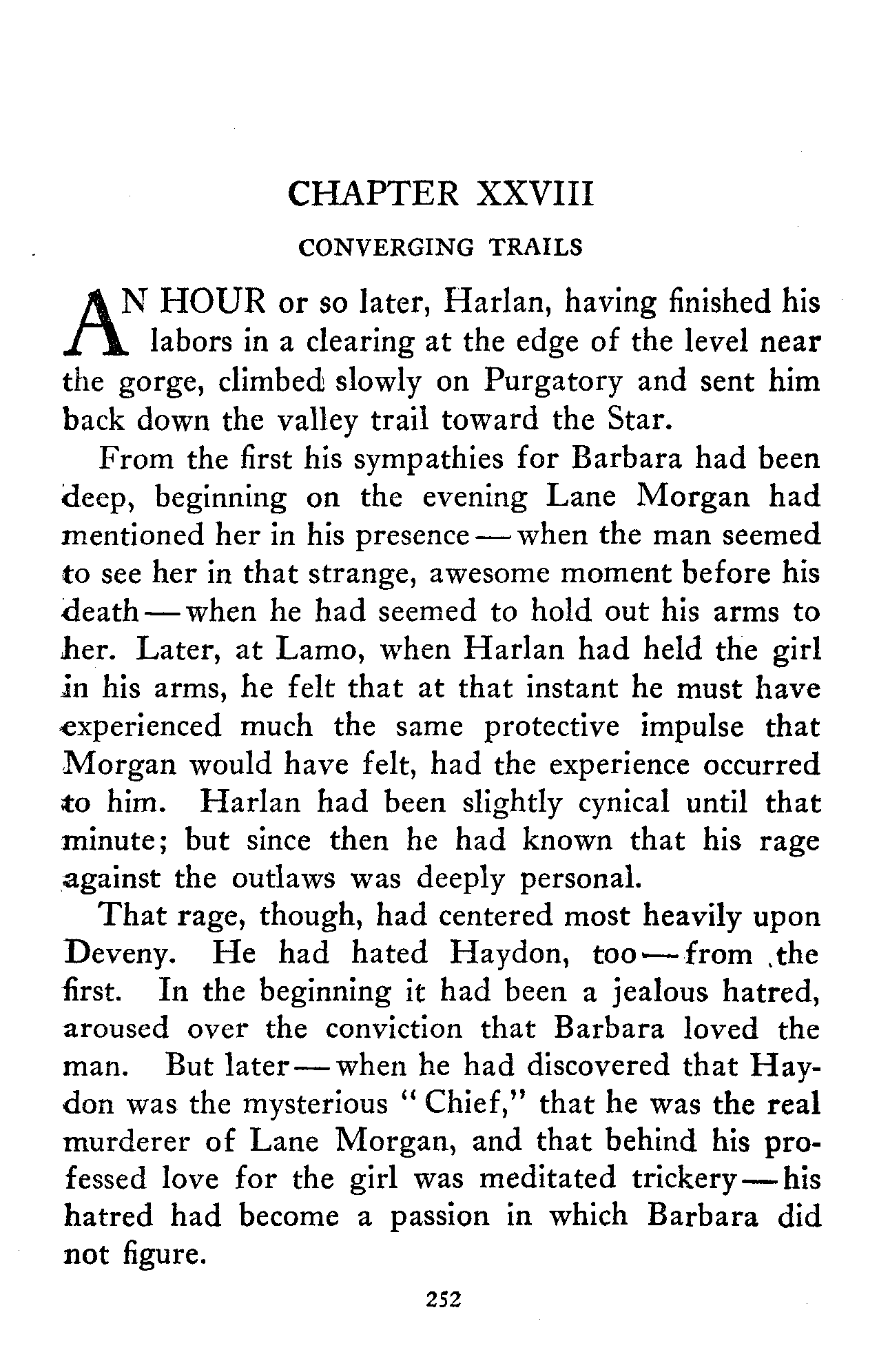 CHAPTER XXVIII

CONVERGING TRAILS

AN HOUR or so later, Harlan, having finished his labors in a clearing at the edge of the level near the gorge, climbed slowly on Purgatory and sent him back down the valley trail toward the Star.

From the first his sympathies for Barbara had been deep, beginning on the evening Lane Morgan had mentioned her in his presence — when the man seemed to see her in that strange, awesome moment before his death — when he had seemed to hold out his arms to her. Later, at Lamo, when Harlan had held the girl in his arms, he felt that at that instant he must have experienced much the same protective impulse that Morgan would have felt, had the experience occurred to him. Harlan had been slightly cynical until that minute; but since then he had known that his rage against the outlaws was deeply personal.

That rage, though, had centered most heavily upon Deveny. He had hated Haydon, too — from the first. In the beginning it had been a jealous hatred, aroused over the conviction that Barbara loved the man. But later — when he had discovered that Haydon was the mysterious "Chief," that he was the real murderer of Lane Morgan, and that behind his professed love for the girl was meditated trickery — his hatred had become a passion in which Barbara did not figure.

252